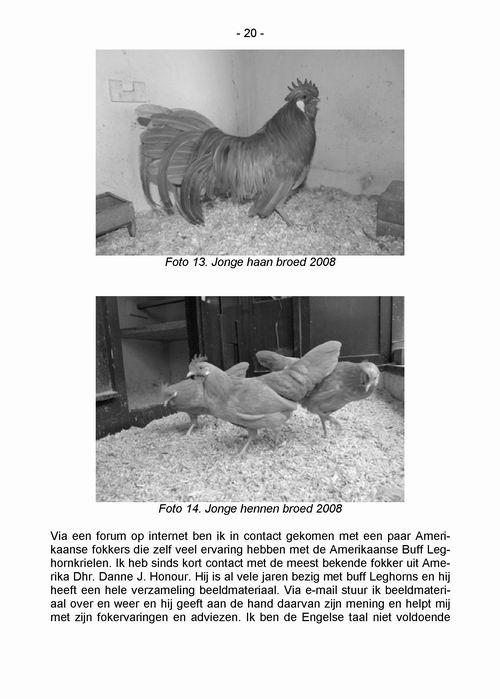 - 20 -

Foto 13. Jonge haan broed 2008

Foto 14. Jonge hennen broed 2008

Via een forum op internet ben ik in contact gekomen met een paar Amerikaanse fokkers die zelf veel ervaring hebben met de Amerikaanse Buff Leghornkrielen. Ik heb sinds kort contact met de meest bekende fokker uit Amerika Dhr. Danne J. Honour. Hij is al vele jaren bezig met buff Leghorns en hij heeft een hele verzameling beeldmateriaal. Via e-mail stuur ik beeldmateriaal over en weer en hij geeft aan de hand daarvan zijn mening en helpt mij met zijn fokervaringen en adviezen. Ik ben de Engelse taal niet voldoende